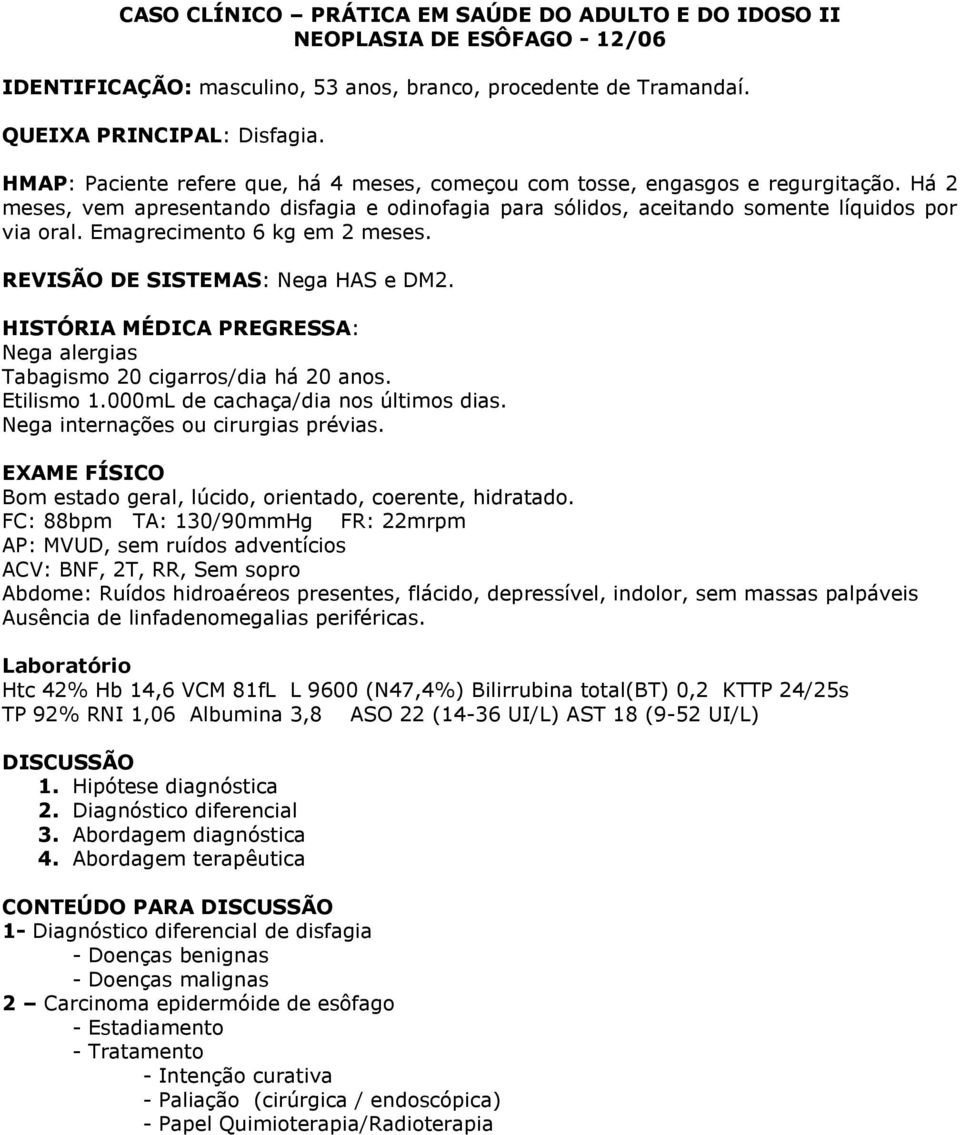 CASO CLÍNICO – PRÁTICA EM SAÚDE DO ADULTO E DO IDOSO II
NEOPLASIA DE ESÔFAGO - 12/06

IDENTIFICAÇÃO: masculino, 53 anos, branco, procedente de Tramandaí.

QUEIXA PRINCIPAL: Disfagia.

HMAP: Paciente refere que, há 4 meses, começou com tosse, engasgos e regurgitação. Há 2 meses, vem apresentando disfagia e odinofagia para sólidos, aceitando somente líquidos por via oral. Emagrecimento 6 kg em 2 meses.

REVISÃO DE SISTEMAS: Nega HAS e DM2.

HISTÓRIA MÉDICA PREGRESSA:
Nega alergias
Tabagismo 20 cigarros/dia há 20 anos.
Etilismo 1.000mL de cachaça/dia nos últimos dias.
Nega internações ou cirurgias prévias.

EXAME FÍSICO
Bom estado geral, lúcido, orientado, coerente, hidratado.
FC: 88bpm TA: 130/90mmHg FR: 22mrpm
AP: MVUD, sem ruídos adventícios
ACV: BNF, 2T, RR, Sem sopro
Abdome: Ruídos hidroaéreos presentes, flácido, depressível, indolor, sem massas palpáveis
Ausência de linfadenomegalias periféricas.

Laboratório
Htc 42% Hb 14,6 VCM 81fL L 9600 (N47,4%) Bilirrubina total(BT) 0,2 KTTP 24/25s
TP 92% RNI 1,06 Albumina 3,8 ASO 22 (14-36 UI/L) AST 18 (9-52 UI/L)

DISCUSSÃO
1. Hipótese diagnóstica
2. Diagnóstico diferencial
3. Abordagem diagnóstica
4. Abordagem terapêutica

CONTEÚDO PARA DISCUSSÃO
1- Diagnóstico diferencial de disfagia
- Doenças benignas
- Doenças malignas
2 – Carcinoma epidermóide de esôfago
- Estadiamento
- Tratamento
- Intenção curativa
- Paliação (cirúrgica / endoscópica)
- Papel Quimioterapia/Radioterapia